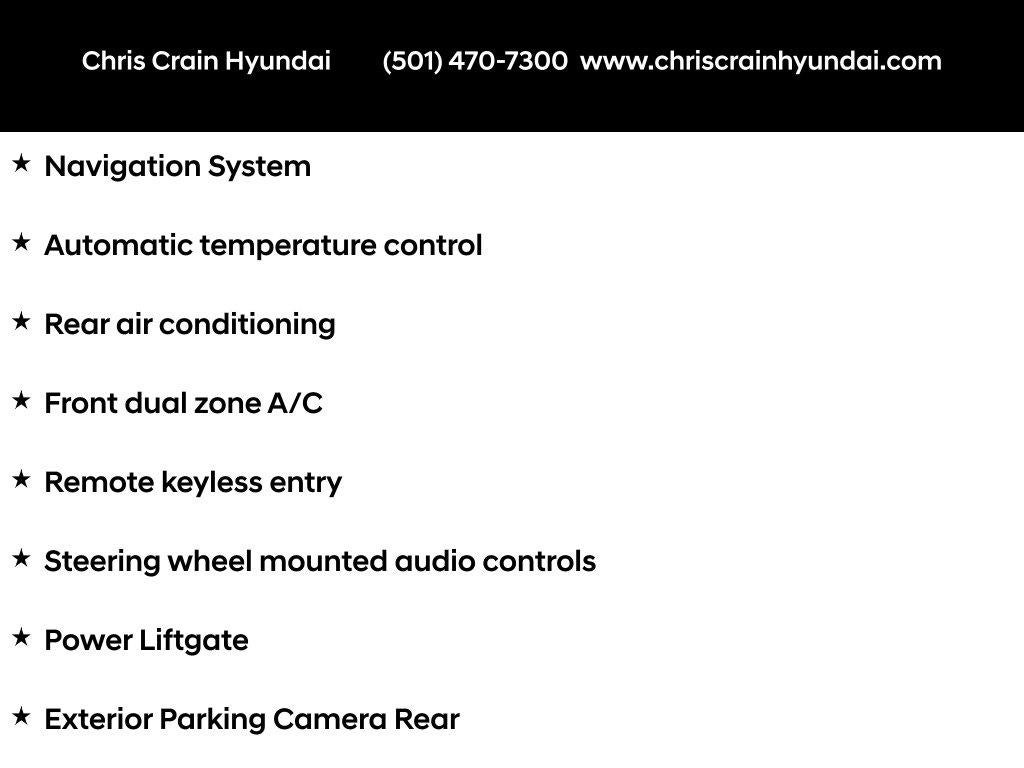 Chris Crain Hyundai (501) 470-7300 www.chriscrainhyundai.com

★ Navigation System

★ Automatic temperature control

★ Rear air conditioning

★ Front dual zone A/C

★ Remote keyless entry

★ Steering wheel mounted audio controls

★ Power Liftgate

★ Exterior Parking Camera Rear